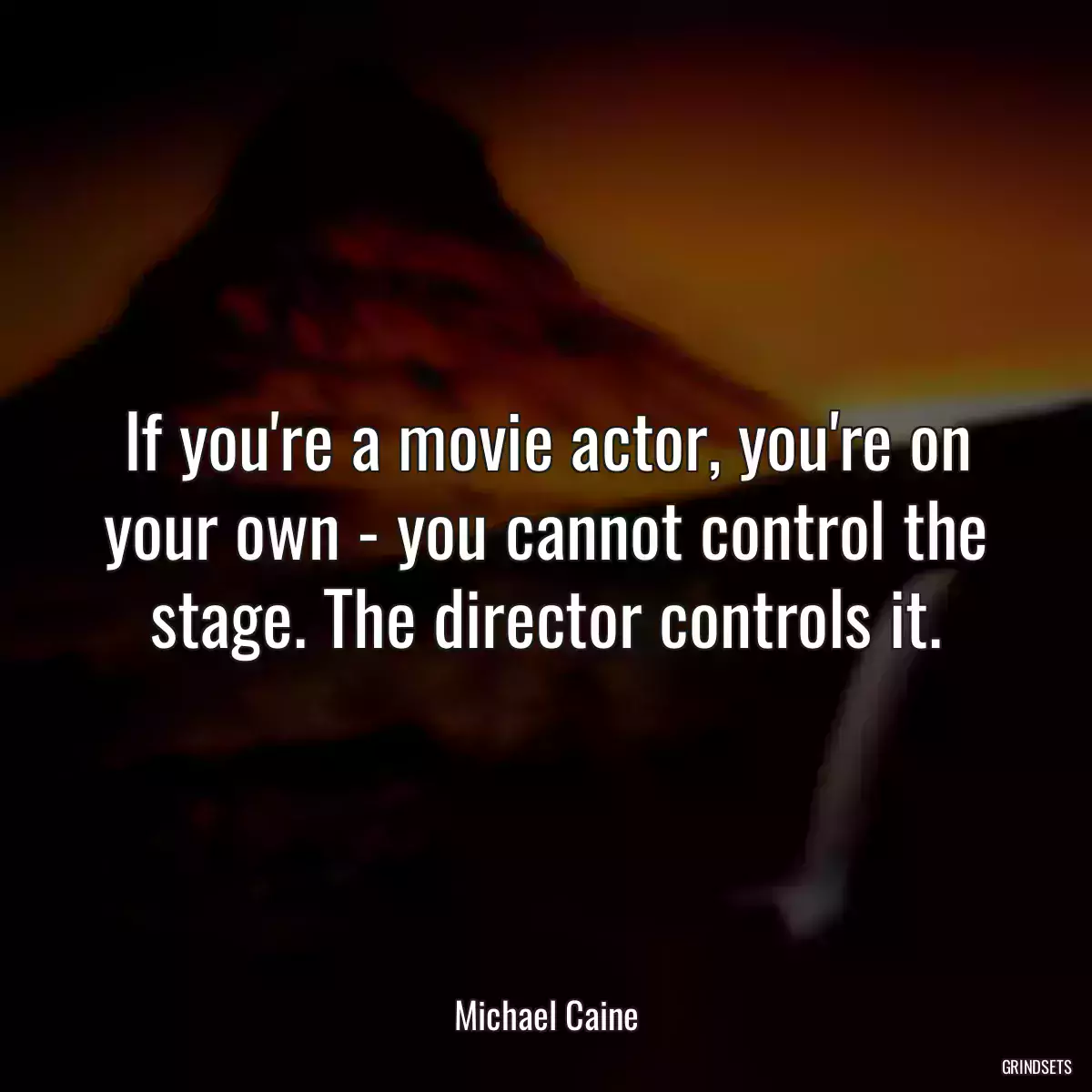 If you're a movie actor, you're on your own - you cannot control the stage. The director controls it.

Michael Caine

GRINDSETS